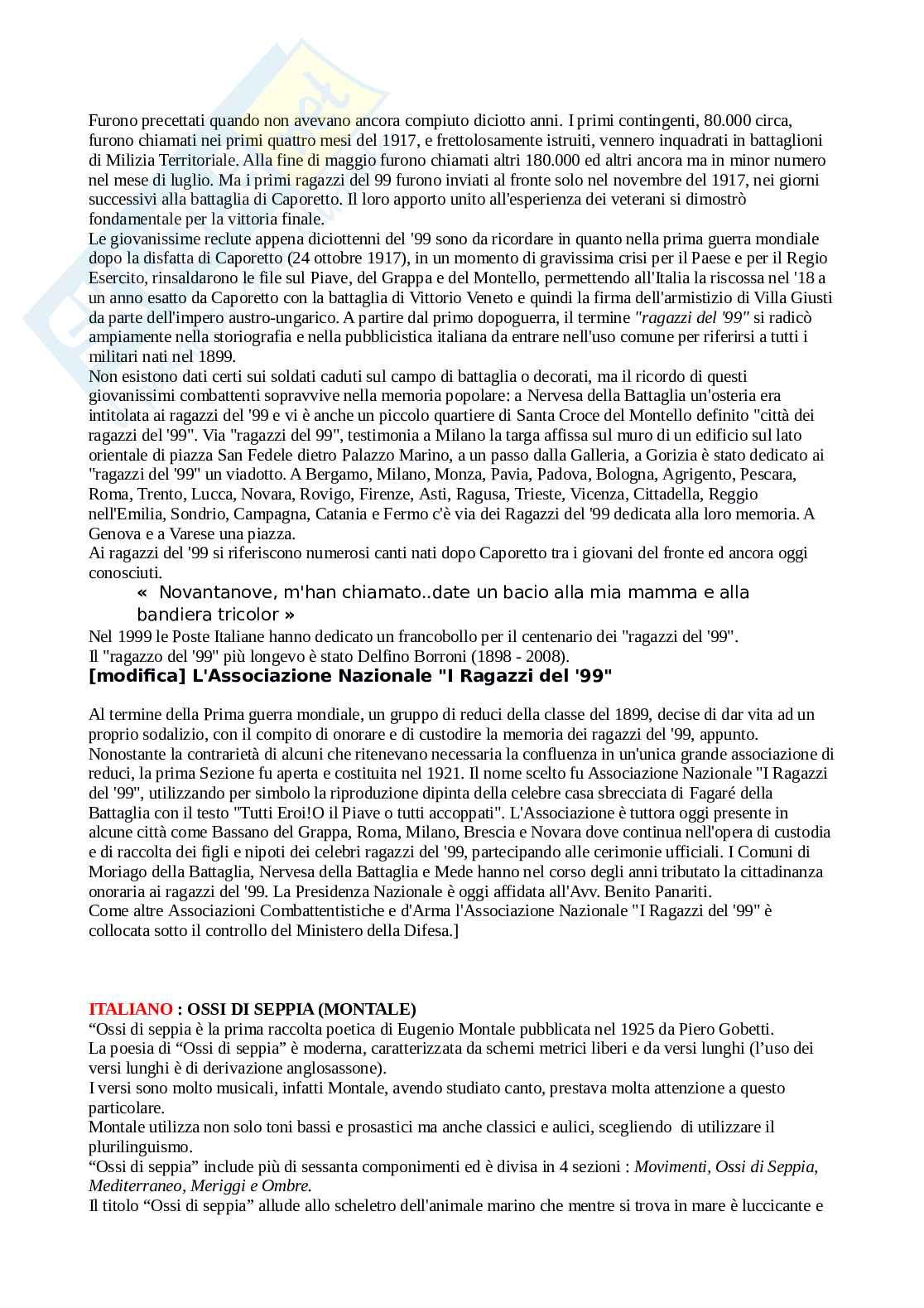 Furono precettati quando non avevano ancora compiuto diciotto anni. I primi contingenti, 80.000 circa, furono chiamati nei primi quattro mesi del 1917, e frettolosamente istruiti, vennero inquadrati in battaglioni di Milizia Territoriale. Alla fine di maggio furono chiamati altri 180.000 ed altri ancora ma in minor numero nel mese di luglio. Ma i primi ragazzi del 99 furono inviati al fronte solo nel novembre del 1917, nei giorni successivi alla battaglia di Caporetto. Il loro apporto unito all'esperienza dei veterani si dimostrò fondamentale per la vittoria finale.
Le giovanissime reclute appena diciottenni del '99 sono da ricordare in quanto nella prima guerra mondiale dopo la disfatta di Caporetto (24 ottobre 1917), in un momento di gravissima crisi per il Paese e per il Regio Esercito, rinsaldarono le file sul Piave, del Grappa e del Montello, permettendo all'Italia la riscossa nel '18 a un anno esatto da Caporetto con la battaglia di Vittorio Veneto e quindi la firma dell'armistizio di Villa Giusti da parte dell'impero austro-ungarico. A partire dal primo dopoguerra, il termine "ragazzi del '99" si radicò ampiamente nella storiografia e nella pubblicistica italiana da entrare nell'uso comune per riferirsi a tutti i militari nati nel 1899.
Non esistono dati certi sui soldati caduti sul campo di battaglia o decorati, ma il ricordo di questi giovanissimi combattenti sopravvive nella memoria popolare: a Nervesa della Battaglia un'osteria era intitolata ai ragazzi del '99 e vi è anche un piccolo quartiere di Santa Croce del Montello definito "città dei ragazzi del '99". Via "ragazzi del 99", testimonia a Milano la targa affissa sul muro di un edificio sul lato orientale di piazza San Fedele dietro Palazzo Marino, a un passo dalla Galleria, a Gorizia è stato dedicato ai "ragazzi del '99" un viadotto. A Bergamo, Milano, Monza, Pavia, Padova, Bologna, Agrigento, Pescara, Roma, Trento, Lucca, Novara, Rovigo, Firenze, Asti, Ragusa, Trieste, Vicenza, Cittadella, Reggio nell'Emilia, Sondrio, Campagna, Catania e Fermo c'è via dei Ragazzi del '99 dedicata alla loro memoria. A Genova e a Varese una piazza.
Ai ragazzi del '99 si riferiscono numerosi canti nati dopo Caporetto tra i giovani del fronte ed ancora oggi conosciuti.
« Novantanove, m'han chiamato..date un bacio alla mia mamma e alla bandiera tricolor »
Nel 1999 le Poste Italiane hanno dedicato un francobollo per il centenario dei "ragazzi del '99".
Il "ragazzo del '99" più longevo è stato Delfino Borroni (1898 - 2008).
[modifica] L'Associazione Nazionale "I Ragazzi del '99"

Al termine della Prima guerra mondiale, un gruppo di reduci della classe del 1899, decise di dar vita ad un proprio sodalizio, con il compito di onorare e di custodire la memoria dei ragazzi del '99, appunto. Nonostante la contrarietà di alcuni che ritenevano necessaria la confluenza in un'unica grande associazione di reduci, la prima Sezione fu aperta e costituita nel 1921. Il nome scelto fu Associazione Nazionale "I Ragazzi del '99", utilizzando per simbolo la riproduzione dipinta della celebre casa sbrecciata di Fagaré della Battaglia con il testo "Tutti Eroi!O il Piave o tutti accoppati". L'Associazione è tuttora oggi presente in alcune città come Bassano del Grappa, Roma, Milano, Brescia e Novara dove continua nell'opera di custodia e di raccolta dei figli e nipoti dei celebri ragazzi del '99, partecipando alle cerimonie ufficiali. I Comuni di Moriago della Battaglia, Nervesa della Battaglia e Mede hanno nel corso degli anni tributato la cittadinanza onoraria ai ragazzi del '99. La Presidenza Nazionale è oggi affidata all'Avv. Benito Panariti.
Come altre Associazioni Combattentistiche e d'Arma l'Associazione Nazionale "I Ragazzi del '99" è collocata sotto il controllo del Ministero della Difesa.]

ITALIANO : OSSI DI SEPPIA (MONTALE)
“Ossi di seppia è la prima raccolta poetica di Eugenio Montale pubblicata nel 1925 da Piero Gobetti.
La poesia di “Ossi di seppia” è moderna, caratterizzata da schemi metrici liberi e da versi lunghi (l’uso dei versi lunghi è di derivazione anglosassone).
I versi sono molto musicali, infatti Montale, avendo studiato canto, prestava molta attenzione a questo particolare.
Montale utilizza non solo toni bassi e prosastici ma anche classici e aulici, scegliendo di utilizzare il plurilinguismo.
“Ossi di seppia” include più di sessanta componimenti ed è divisa in 4 sezioni : Movimenti, Ossi di Seppia, Mediterraneo, Meriggi e Ombre.
Il titolo “Ossi di seppia” allude allo scheletro dell'animale marino che mentre si trova in mare è luccicante e